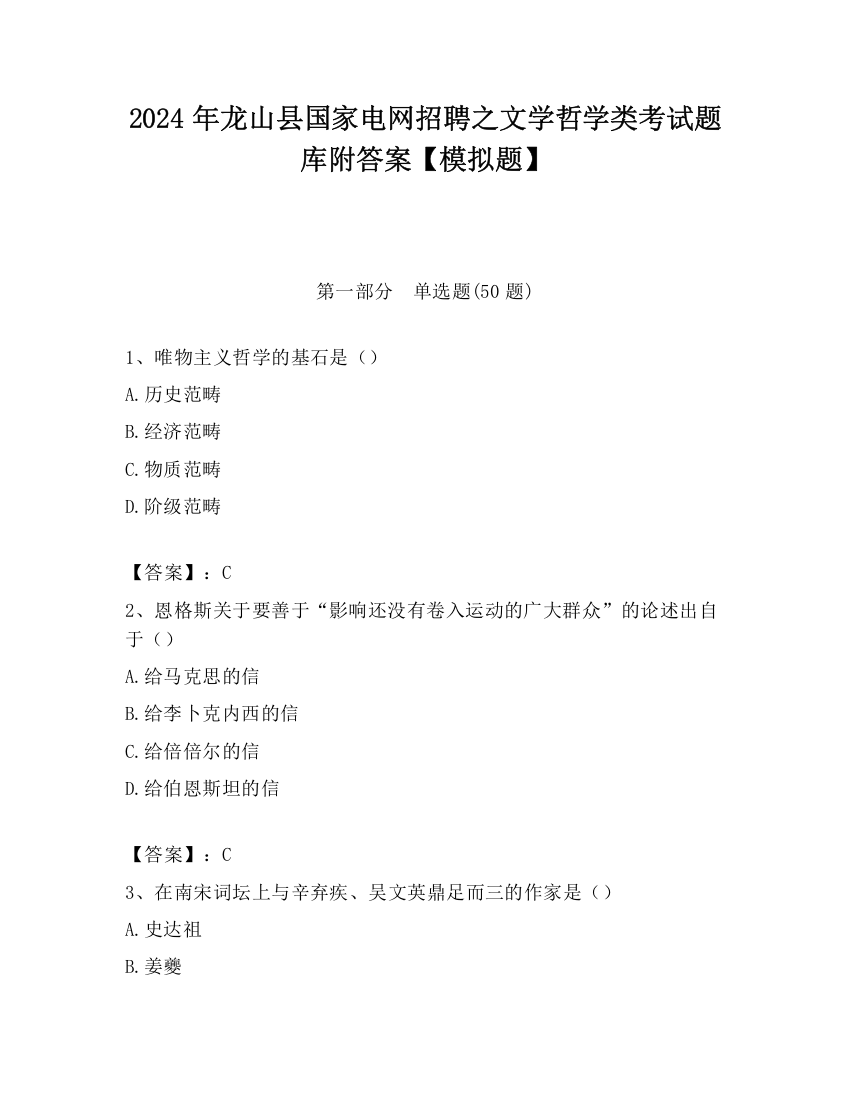 2024 年龙山县国家电网招聘之文学哲学类考试题库附答案【模拟题】

第一部分 单选题(50 题)

1、唯物主义哲学的基石是（）

A.历史范畴

B.经济范畴

C.物质范畴

D.阶级范畴

【答案】：C

2、恩格斯关于要善于“影响还没有卷入运动的广大群众”的论述出自于（）

A.给马克思的信

B.给李卜克内西的信

C.给倍倍尔的信

D.给伯恩斯坦的信

【答案】：C

3、在南宋词坛上与辛弃疾、吴文英鼎足而三的作家是（）

A.史达祖

B.姜夔